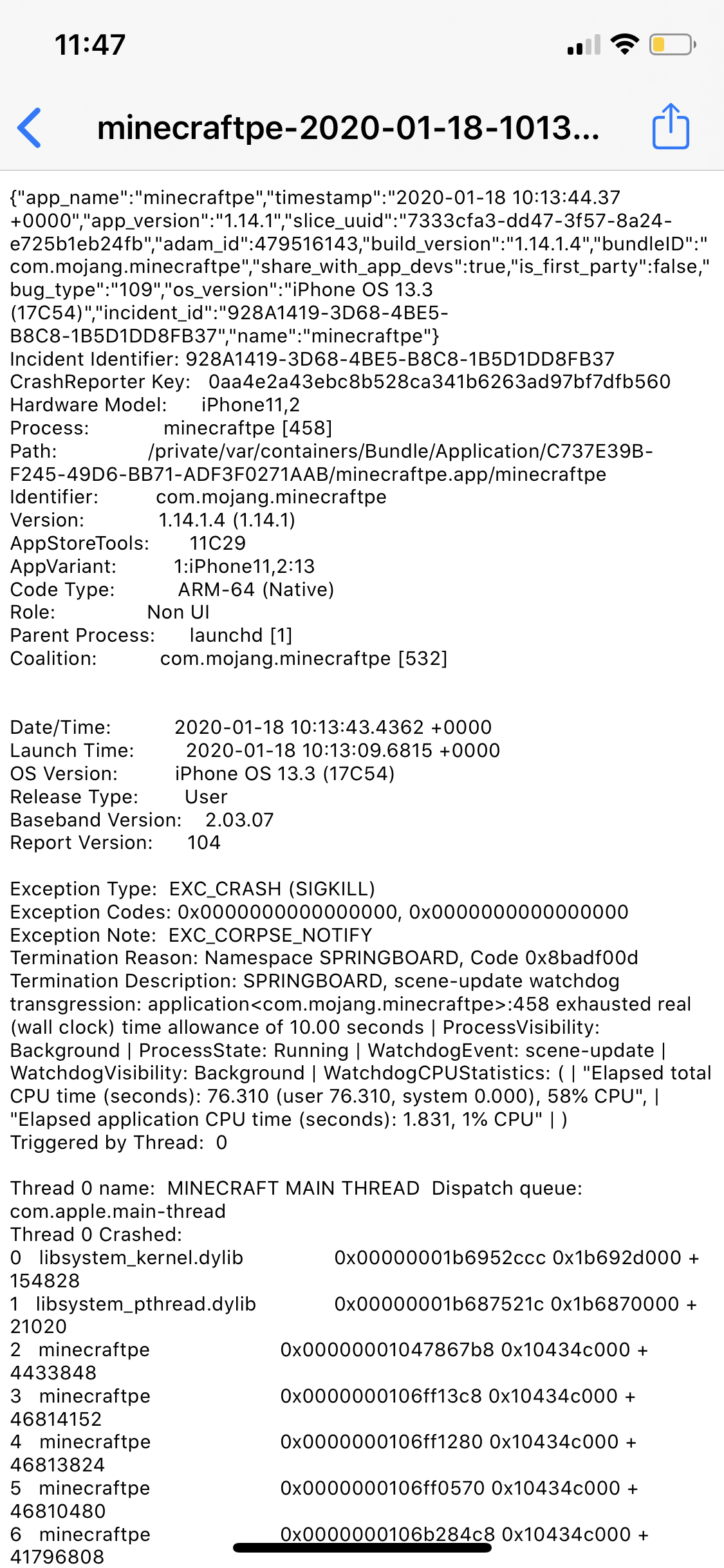 11:47

minecraftpe-2020-01-18-1013...

{"app_name":"minecraftpe","timestamp":"2020-01-18 10:13:44.37 +0000","app_version":"1.14.1","slice_uuid":"7333cfa3-dd47-3f57-8a24-e725b1eb24fb","adam_id":479516143,"build_version":"1.14.1.4","bundleID":"com.mojang.minecraftpe","share_with_app_devs":true,"is_first_party":false,"bug_type":"109","os_version":"iPhone OS 13.3 (17C54)","incident_id":"928A1419-3D68-4BE5-B8C8-1B5D1DD8FB37","name":"minecraftpe"}
Incident Identifier: 928A1419-3D68-4BE5-B8C8-1B5D1DD8FB37
CrashReporter Key: 0aa4e2a43ebc8b528ca341b6263ad97bf7dfb560
Hardware Model: iPhone11,2
Process: minecraftpe [458]
Path: /private/var/containers/Bundle/Application/C737E39B-F245-49D6-BB71-ADF3F0271AAB/minecraftpe.app/minecraftpe
Identifier: com.mojang.minecraftpe
Version: 1.14.1.4 (1.14.1)
AppStoreTools: 11C29
AppVariant: 1:iPhone11,2:13
Code Type: ARM-64 (Native)
Role: Non UI
Parent Process: launchd [1]
Coalition: com.mojang.minecraftpe [532]

Date/Time: 2020-01-18 10:13:43.4362 +0000
Launch Time: 2020-01-18 10:13:09.6815 +0000
OS Version: iPhone OS 13.3 (17C54)
Release Type: User
Baseband Version: 2.03.07
Report Version: 104

Exception Type: EXC_CRASH (SIGKILL)
Exception Codes: 0x0000000000000000, 0x0000000000000000
Exception Note: EXC_CORPSE_NOTIFY
Termination Reason: Namespace SPRINGBOARD, Code 0x8badf00d
Termination Description: SPRINGBOARD, scene-update watchdog transgression: application<com.mojang.minecraftpe>:458 exhausted real (wall clock) time allowance of 10.00 seconds | ProcessVisibility: Background | ProcessState: Running | WatchdogEvent: scene-update | WatchdogVisibility: Background | WatchdogCPUStatistics: ( | "Elapsed total CPU time (seconds): 76.310 (user 76.310, system 0.000), 58% CPU", | "Elapsed application CPU time (seconds): 1.831, 1% CPU" | )
Triggered by Thread: 0

Thread 0 name: MINECRAFT MAIN THREAD Dispatch queue: com.apple.main-thread
Thread 0 Crashed:
0 libsystem_kernel.dylib 0x00000001b6952ccc 0x1b692d000 + 154828
1 libsystem_pthread.dylib 0x00000001b687521c 0x1b6870000 + 21020
2 minecraftpe 0x00000001047867b8 0x10434c000 + 4433848
3 minecraftpe 0x0000000106ff13c8 0x10434c000 + 46814152
4 minecraftpe 0x0000000106ff1280 0x10434c000 + 46813824
5 minecraftpe 0x0000000106ff0570 0x10434c000 + 46810480
6 minecraftpe 0x0000000106b284c8 0x10434c000 + 41796808